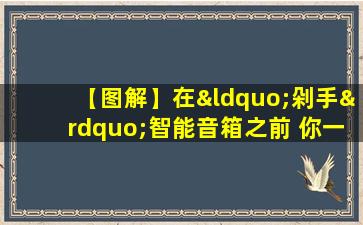 【图解】在&ldquo;剁手&rdquo;智能音箱之前 你一